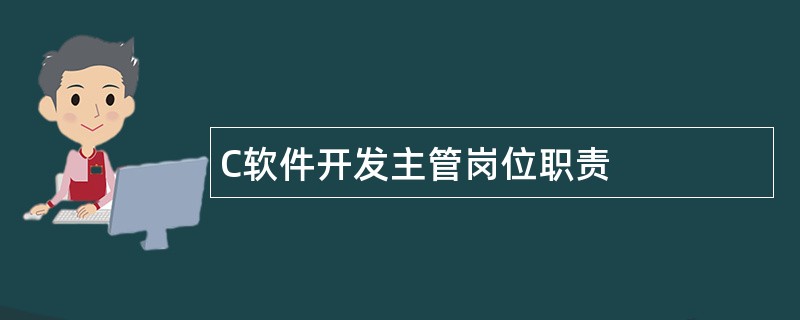 C软件开发主管岗位职责